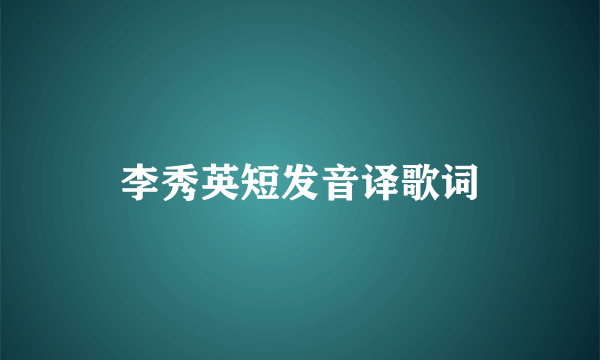 李秀英短发音译歌词